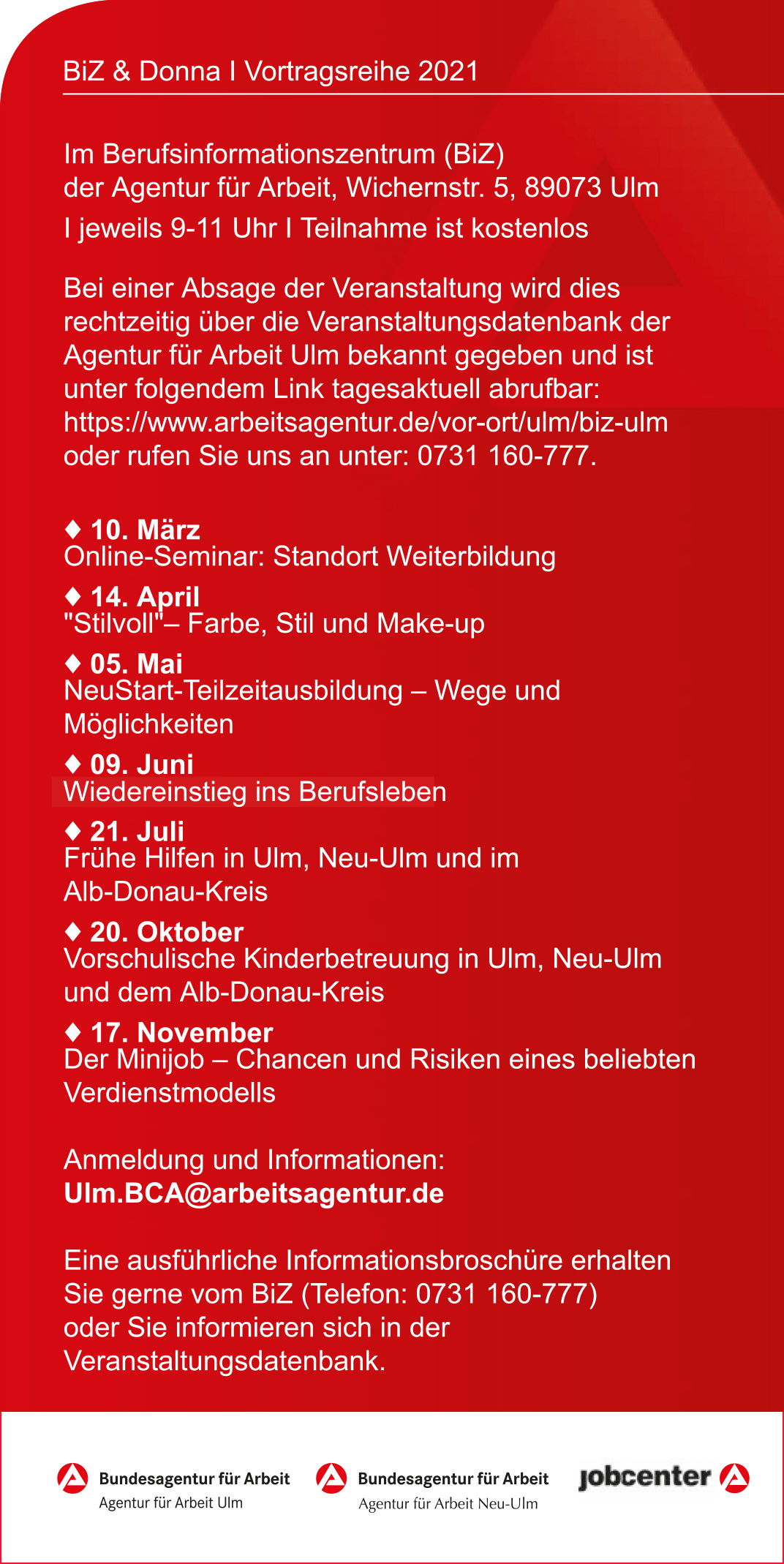 BiZ & Donna I Vortragsreihe 2021

Im Berufsinformationszentrum (BiZ) der Agentur für Arbeit, Wichernstr. 5, 89073 Ulm

I jeweils 9-11 Uhr I Teilnahme ist kostenlos

Bei einer Absage der Veranstaltung wird dies rechtzeitig über die Veranstaltungsdatenbank der Agentur für Arbeit Ulm bekannt gegeben und ist unter folgendem Link tagesaktuell abrufbar: https://www.arbeitsagentur.de/vor-ort/ulm/biz-ulm oder rufen Sie uns an unter: 0731 160-777.

♦ 10. März
Online-Seminar: Standort Weiterbildung

♦ 14. April
"Stilvoll"– Farbe, Stil und Make-up

♦ 05. Mai
NeuStart-Teilzeitausbildung – Wege und Möglichkeiten

♦ 09. Juni
Wiedereinstieg ins Berufsleben

♦ 21. Juli
Frühe Hilfen in Ulm, Neu-Ulm und im Alb-Donau-Kreis

♦ 20. Oktober
Vorschulische Kinderbetreuung in Ulm, Neu-Ulm und dem Alb-Donau-Kreis

♦ 17. November
Der Minijob – Chancen und Risiken eines beliebten Verdienstmodells

Anmeldung und Informationen:
Ulm.BCA@arbeitsagentur.de

Eine ausführliche Informationsbroschüre erhalten Sie gerne vom BiZ (Telefon: 0731 160-777) oder Sie informieren sich in der Veranstaltungsdatenbank.

Bundesagentur für Arbeit
Agentur für Arbeit Ulm

Bundesagentur für Arbeit
Agentur für Arbeit Neu-Ulm

jobcenter